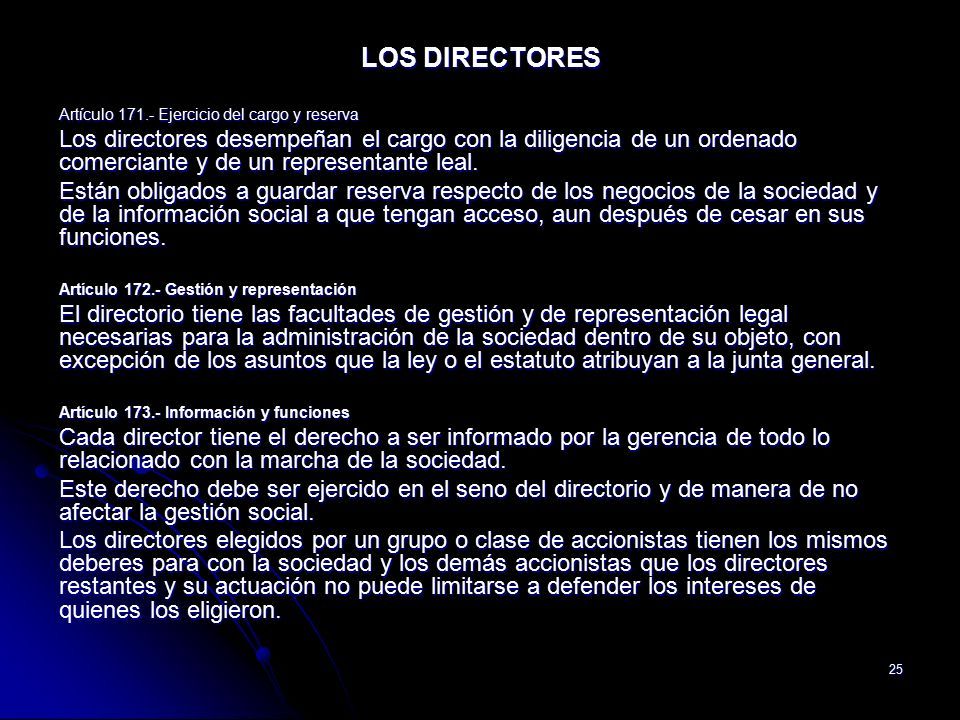 LOS DIRECTORES

Artículo 171.- Ejercicio del cargo y reserva

Los directores desempeñan el cargo con la diligencia de un ordenado comerciante y de un representante leal.

Están obligados a guardar reserva respecto de los negocios de la sociedad y de la información social a que tengan acceso, aun después de cesar en sus funciones.

Artículo 172.- Gestión y representación

El directorio tiene las facultades de gestión y de representación legal necesarias para la administración de la sociedad dentro de su objeto, con excepción de los asuntos que la ley o el estatuto atribuyan a la junta general.

Artículo 173.- Información y funciones

Cada director tiene el derecho a ser informado por la gerencia de todo lo relacionado con la marcha de la sociedad.

Este derecho debe ser ejercido en el seno del directorio y de manera de no afectar la gestión social.

Los directores elegidos por un grupo o clase de accionistas tienen los mismos deberes para con la sociedad y los demás accionistas que los directores restantes y su actuación no puede limitarse a defender los intereses de quienes los eligieron.

25